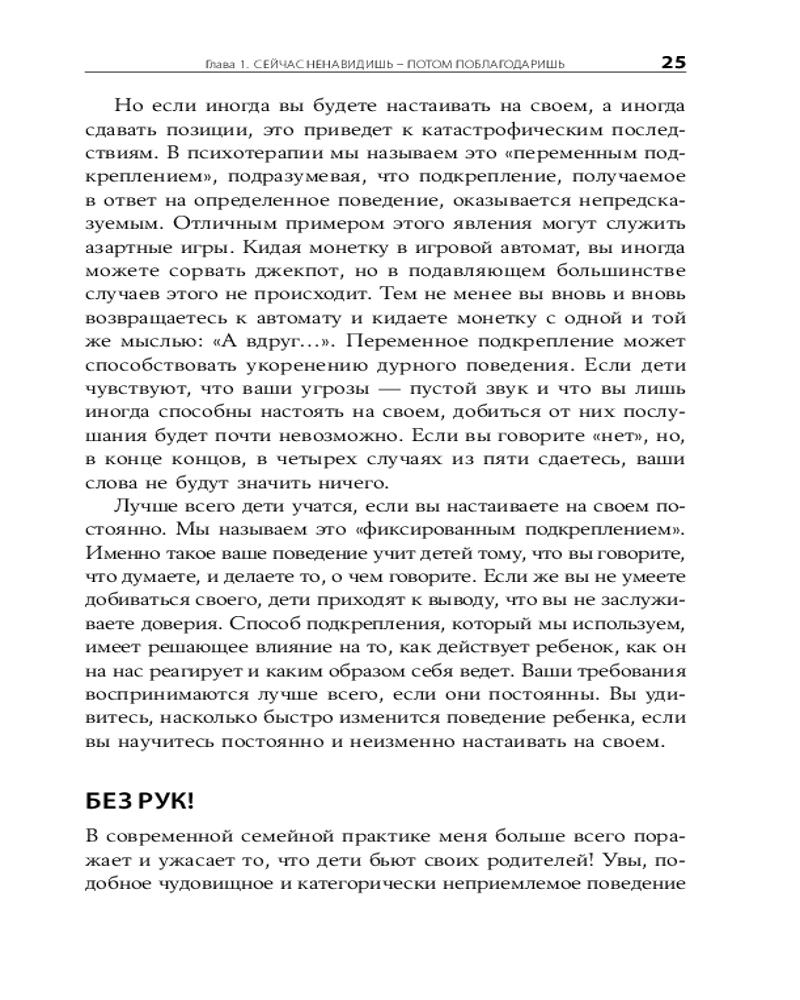 Глава 1. СЕЙЧАС НЕНАВИДИШЬ – ПОТОМ ПОБЛАГОДАРИШЬ 25

Но если иногда вы будете настаивать на своем, а иногда сдавать позиции, это приведет к катастрофическим последствиям. В психотерапии мы называем это «переменным подкреплением», подразумевая, что подкрепление, получаемое в ответ на определенное поведение, оказывается непредсказуемым. Отличным примером этого явления могут служить азартные игры. Кидая монетку в игровой автомат, вы иногда можете сорвать джекпот, но в подавляющем большинстве случаев этого не происходит. Тем не менее вы вновь и вновь возвращаетесь к автомату и кидаете монетку с одной и той же мыслью: «А вдруг…». Переменное подкрепление может способствовать укоренению дурного поведения. Если дети чувствуют, что ваши угрозы — пустой звук и что вы лишь иногда способны настоять на своем, добиться от них послушания будет почти невозможно. Если вы говорите «нет», но, в конце концов, в четырех случаях из пяти сдаетесь, ваши слова не будут значить ничего.

Лучше всего дети учатся, если вы настаиваете на своем постоянно. Мы называем это «фиксированным подкреплением». Именно такое ваше поведение учит детей тому, что вы говорите, что думаете, и делаете то, о чем говорите. Если же вы не умеете добиваться своего, дети приходят к выводу, что вы не заслуживаете доверия. Способ подкрепления, который мы используем, имеет решающее влияние на то, как действует ребенок, как он на нас реагирует и каким образом себя ведет. Ваши требования воспринимаются лучше всего, если они постоянны. Вы удивитесь, насколько быстро изменится поведение ребенка, если вы научитесь постоянно и неизменно настаивать на своем.

БЕЗ РУК!

В современной семейной практике меня больше всего поражает и ужасает то, что дети бьют своих родителей! Увы, подобное чудовищное и категорически неприемлемое поведение